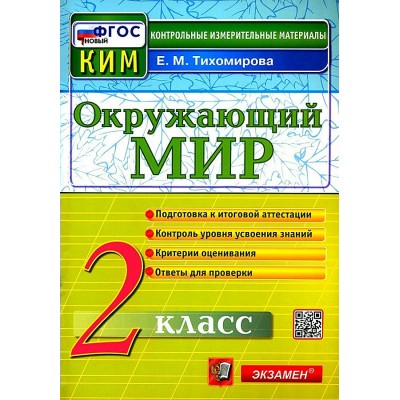 ФГОС
НОВЫЙ
КИМ
КОНТРОЛЬНЫЕ ИЗМЕРИТЕЛЬНЫЕ МАТЕРИАЛЫ
Е. М. Тихомирова

Окружающий
МИР

Подготовка к итоговой аттестации
Контроль уровня усвоения знаний
Критерии оценивания
Ответы для проверки

2 класс

ЭКЗАМЕН®